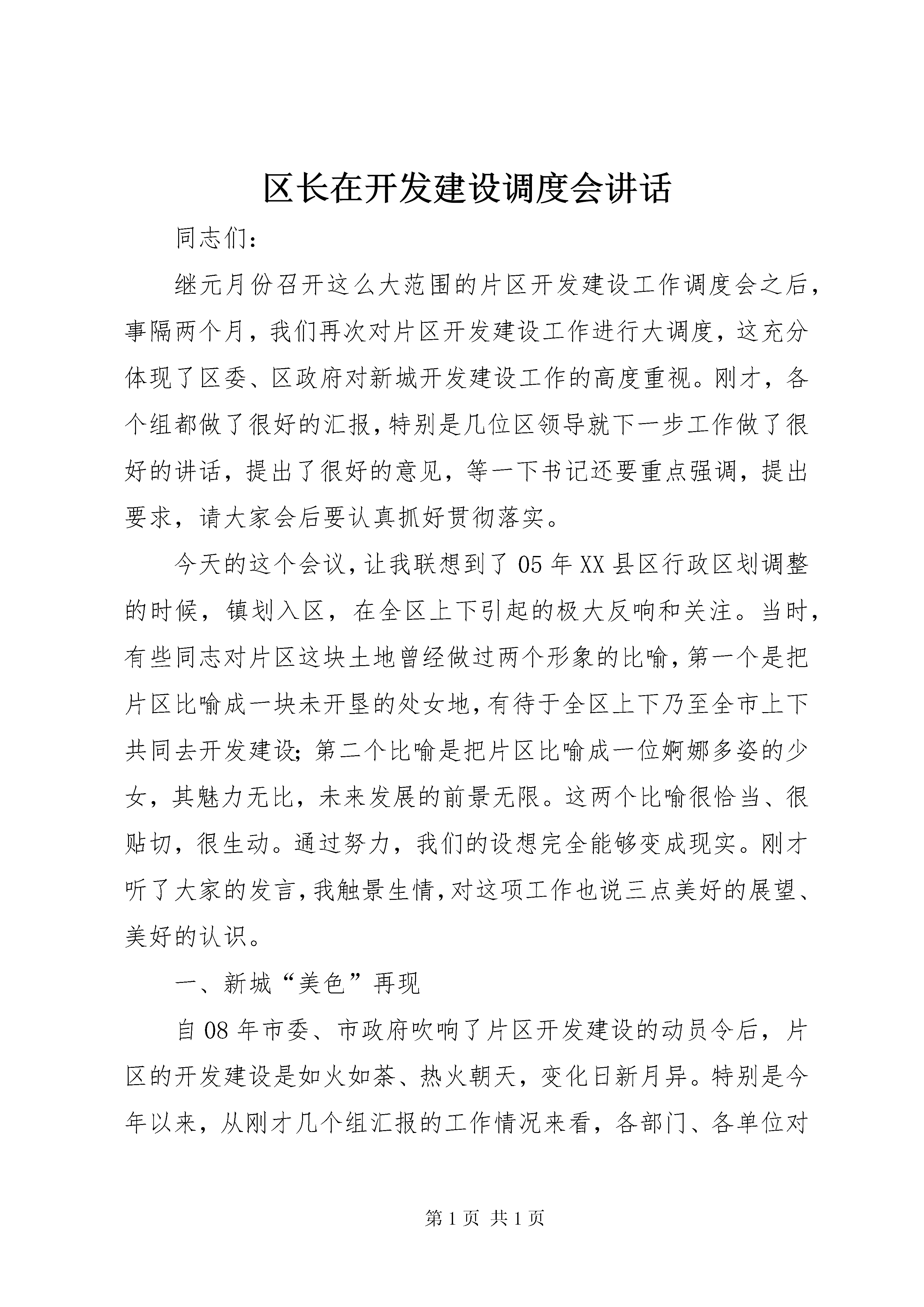 区长在开发建设调度会讲话

同志们：

继元月份召开这么大范围的片区开发建设工作调度会之后，事隔两个月，我们再次对片区开发建设工作进行大调度，这充分体现了区委、区政府对新城开发建设工作的高度重视。刚才，各个组都做了很好的汇报，特别是几位区领导就下一步工作做了很好的讲话，提出了很好的意见，等一下书记还要重点强调，提出要求，请大家会后要认真抓好贯彻落实。

今天的这个会议，让我联想到了05年XX县区行政区划调整的时候，镇划入区，在全区上下引起的极大反响和关注。当时，有些同志对片区这块土地曾经做过两个形象的比喻，第一个是把片区比喻成一块未开垦的处女地，有待于全区上下乃至全市上下共同去开发建设；第二个比喻是把片区比喻成一位婀娜多姿的少女，其魅力无比，未来发展的前景无限。这两个比喻很恰当、很贴切，很生动。通过努力，我们的设想完全能够变成现实。刚才听了大家的发言，我触景生情，对这项工作也说三点美好的展望、美好的认识。

一、新城“美色”再现

自08年市委、市政府吹响了片区开发建设的动员令后，片区的开发建设是如火如荼、热火朝天，变化日新月异。特别是今年以来，从刚才几个组汇报的工作情况来看，各部门、各单位对

第1页 共1页